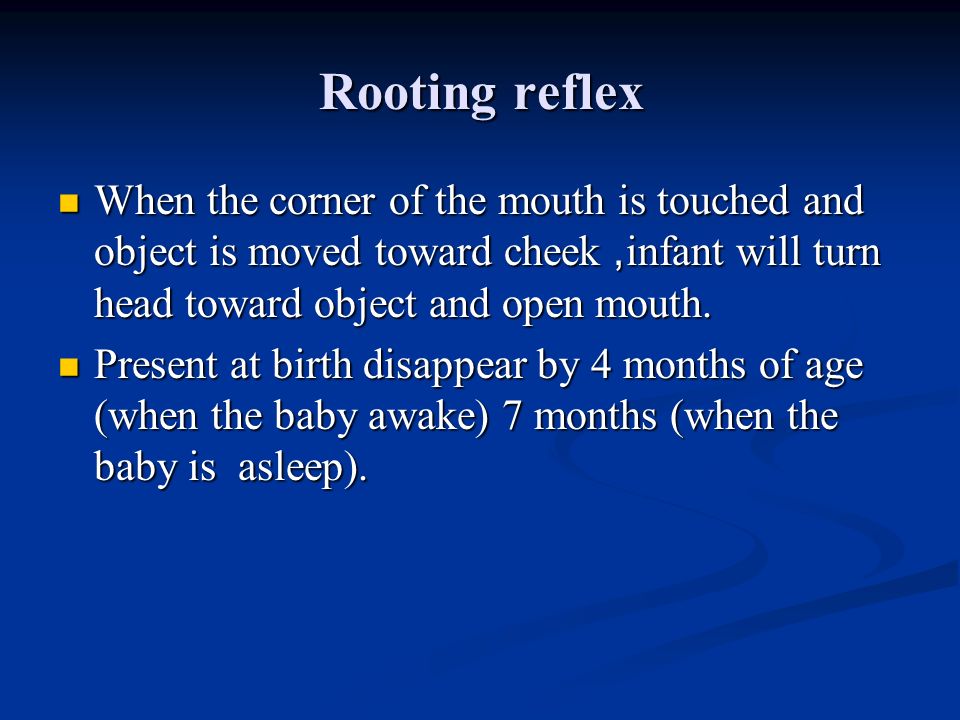 Rooting reflex

When the corner of the mouth is touched and object is moved toward cheek ,infant will turn head toward object and open mouth.

Present at birth disappear by 4 months of age (when the baby awake) 7 months (when the baby is asleep).